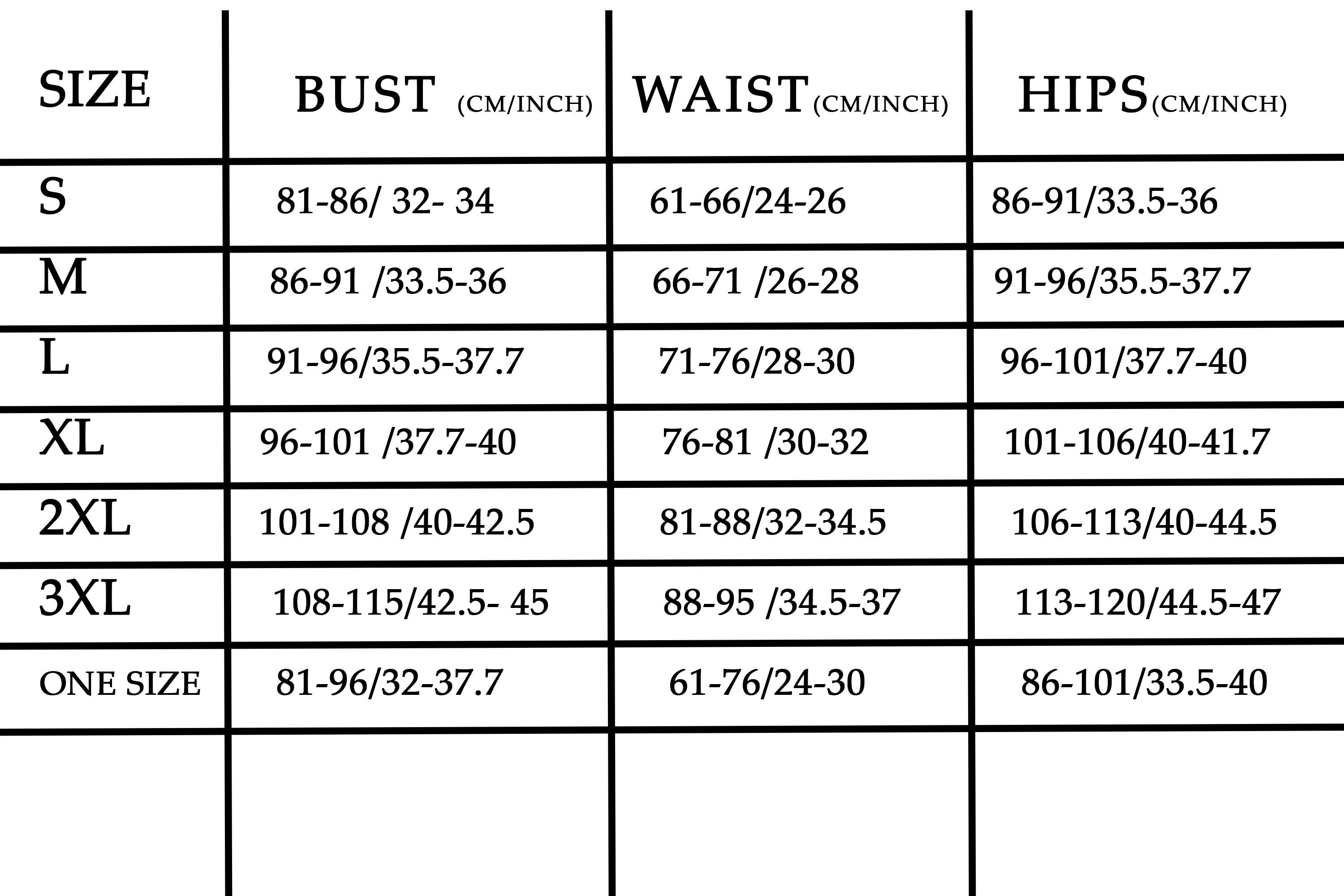 | SIZE | BUST (CM/INCH) | WAIST (CM/INCH) | HIPS (CM/INCH) |
|---|---|---|---|
| S | 81-86/ 32- 34 | 61-66/24-26 | 86-91/33.5-36 |
| M | 86-91 /33.5-36 | 66-71 /26-28 | 91-96/35.5-37.7 |
| L | 91-96/35.5-37.7 | 71-76/28-30 | 96-101/37.7-40 |
| XL | 96-101 /37.7-40 | 76-81 /30-32 | 101-106/40-41.7 |
| 2XL | 101-108 /40-42.5 | 81-88/32-34.5 | 106-113/40-44.5 |
| 3XL | 108-115/42.5- 45 | 88-95 /34.5-37 | 113-120/44.5-47 |
| ONE SIZE | 81-96/32-37.7 | 61-76/24-30 | 86-101/33.5-40 |